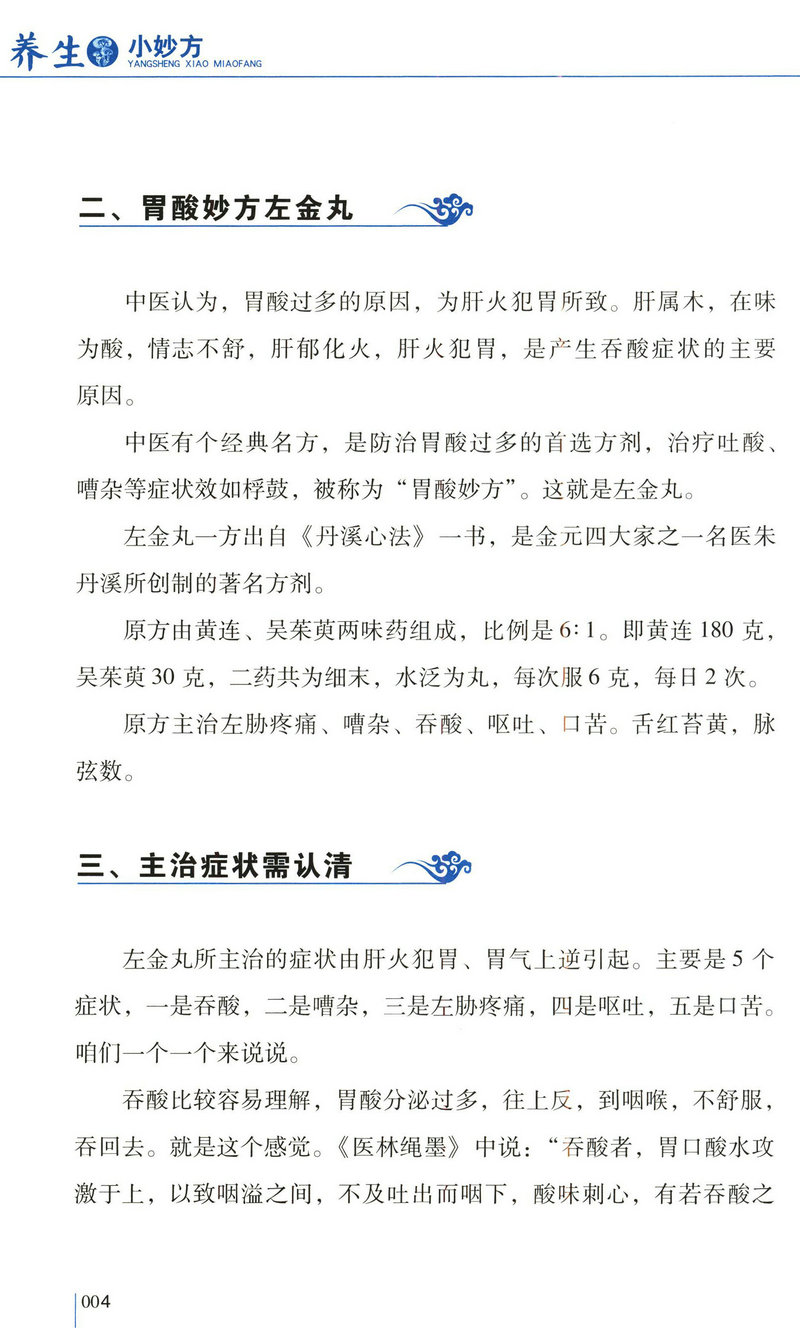 养生 小妙方
YANGSHENG XIAO MIAOFANG

二、胃酸妙方左金丸

中医认为，胃酸过多的原因，为肝火犯胃所致。肝属木，在味为酸，情志不舒，肝郁化火，肝火犯胃，是产生吞酸症状的主要原因。

中医有个经典名方，是防治胃酸过多的首选方剂，治疗吐酸、嘈杂等症状效如桴鼓，被称为“胃酸妙方”。这就是左金丸。

左金丸一方出自《丹溪心法》一书，是金元四大家之一名医朱丹溪所创制的著名方剂。

原方由黄连、吴茱萸两味药组成，比例是6∶1。即黄连180克，吴茱萸30克，二药共为细末，水泛为丸，每次服6克，每日2次。

原方主治左胁疼痛、嘈杂、吞酸、呕吐、口苦。舌红苔黄，脉弦数。

三、主治症状需认清

左金丸所主治的症状由肝火犯胃、胃气上逆引起。主要是5个症状，一是吞酸，二是嘈杂，三是左胁疼痛，四是呕吐，五是口苦。咱们一个一个来说说。

吞酸比较容易理解，胃酸分泌过多，往上反，到咽喉，不舒服，吞回去。就是这个感觉。《医林绳墨》中说：“吞酸者，胃口酸水攻激于上，以致咽溢之间，不及吐出而咽下，酸味刺心，有若吞酸之

004